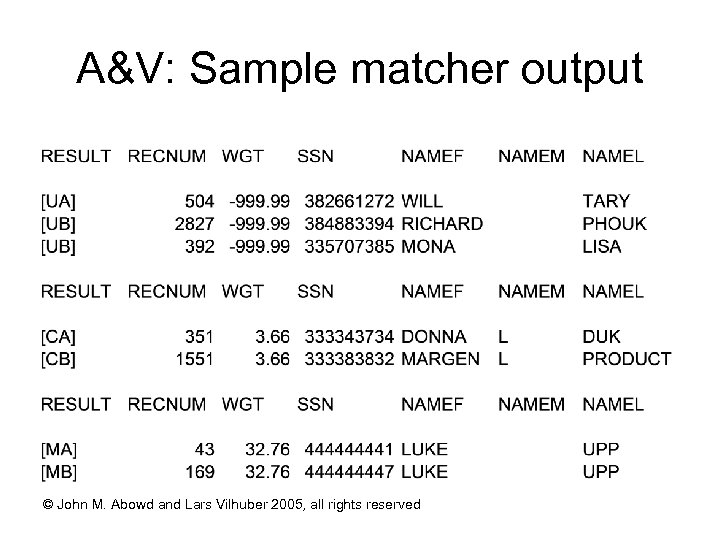 A&V: Sample matcher output

| RESULT | RECNUM | WGT | SSN | NAMEF | NAMEM | NAMEL |
|---|---|---|---|---|---|---|
| [UA] | 504 | -999.99 | 382661272 | WILL | | TARY |
| [UB] | 2827 | -999.99 | 384883394 | RICHARD | | PHOUK |
| [UB] | 392 | -999.99 | 335707385 | MONA | | LISA |

| RESULT | RECNUM | WGT | SSN | NAMEF | NAMEM | NAMEL |
|---|---|---|---|---|---|---|
| [CA] | 351 | 3.66 | 333343734 | DONNA | L | DUK |
| [CB] | 1551 | 3.66 | 333383832 | MARGEN | L | PRODUCT |

| RESULT | RECNUM | WGT | SSN | NAMEF | NAMEM | NAMEL |
|---|---|---|---|---|---|---|
| [MA] | 43 | 32.76 | 444444441 | LUKE | | UPP |
| [MB] | 169 | 32.76 | 444444447 | LUKE | | UPP |

© John M. Abowd and Lars Vilhuber 2005, all rights reserved